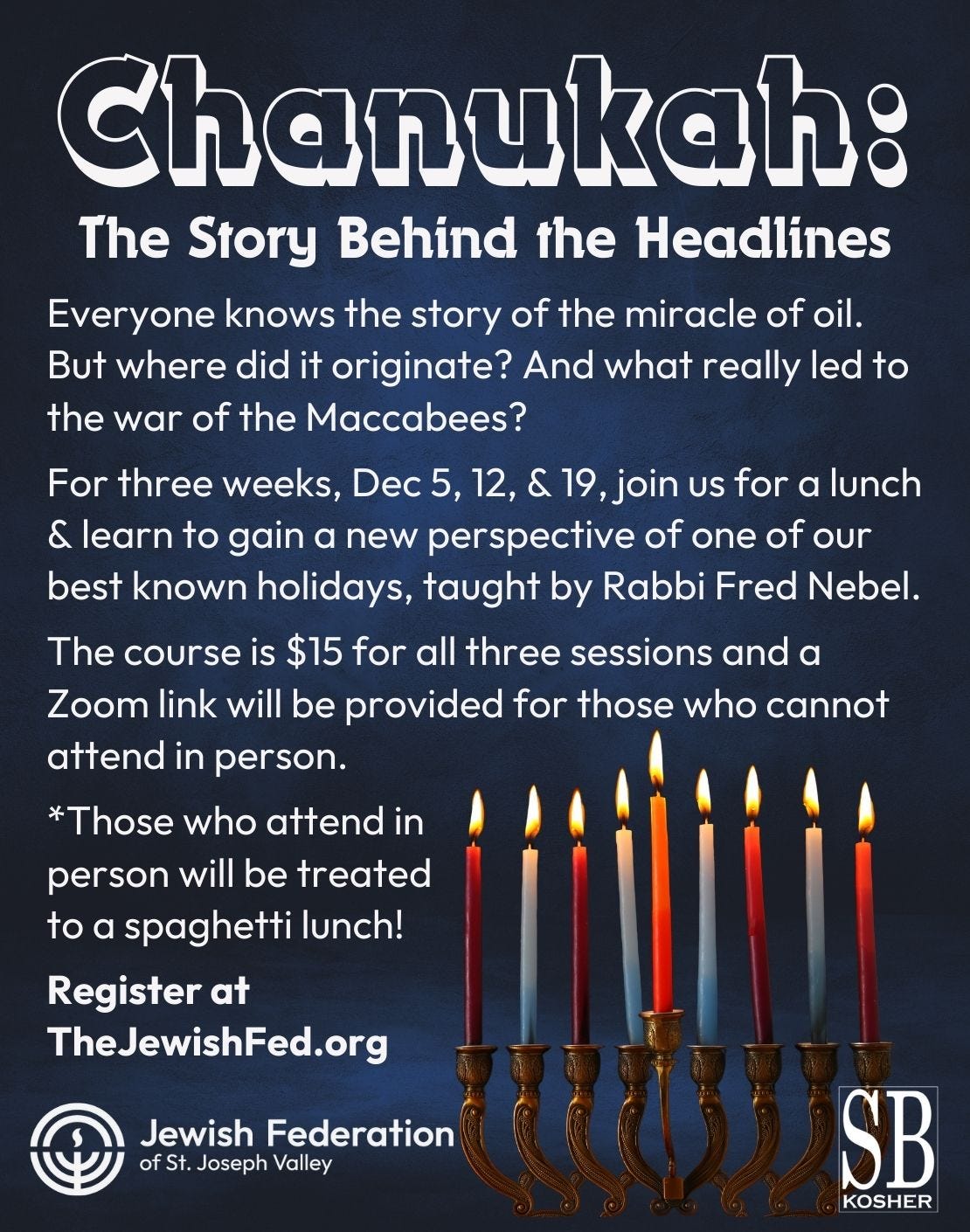 Chanukah:

The Story Behind the Headlines

Everyone knows the story of the miracle of oil. But where did it originate? And what really led to the war of the Maccabees?

For three weeks, Dec 5, 12, & 19, join us for a lunch & learn to gain a new perspective of one of our best known holidays, taught by Rabbi Fred Nebel.

The course is $15 for all three sessions and a Zoom link will be provided for those who cannot attend in person.

*Those who attend in person will be treated to a spaghetti lunch!

Register at TheJewishFed.org

Jewish Federation
of St. Joseph Valley

SB
KOSHER